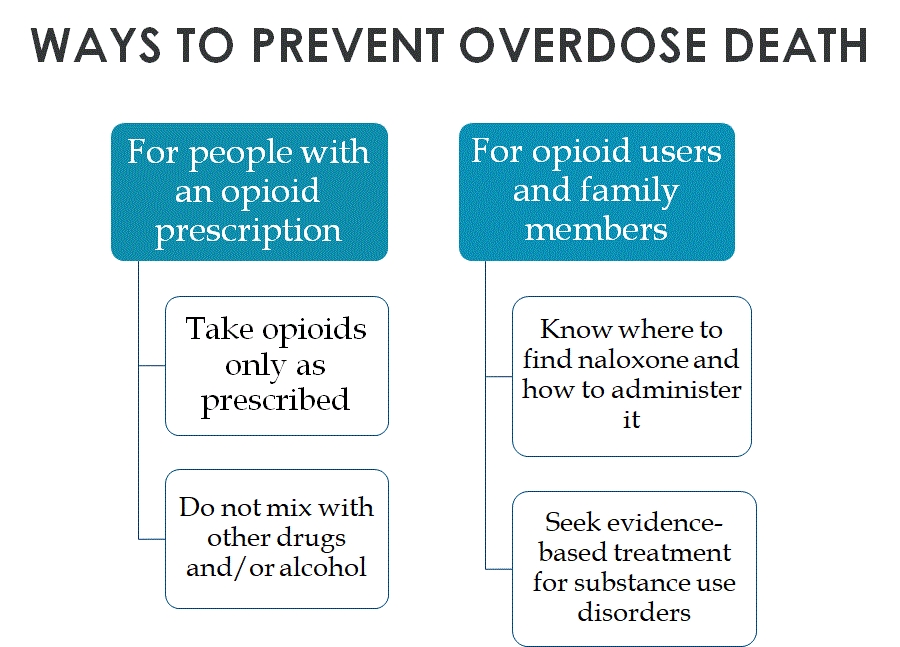 WAYS TO PREVENT OVERDOSE DEATH

For people with an opioid prescription

Take opioids only as prescribed

Do not mix with other drugs and/or alcohol

For opioid users and family members

Know where to find naloxone and how to administer it

Seek evidence-based treatment for substance use disorders